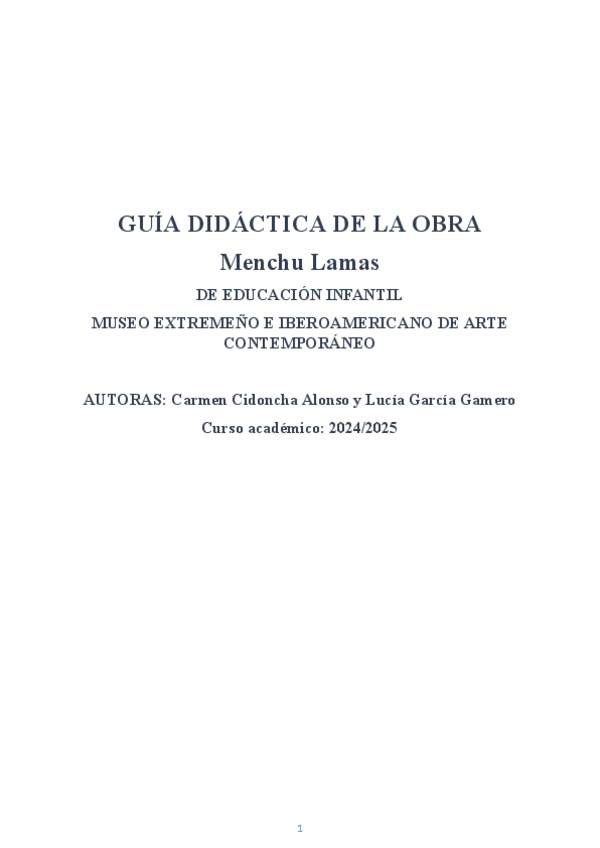 GUÍA DIDÁCTICA DE LA OBRA

Menchu Lamas

DE EDUCACIÓN INFANTIL

MUSEO EXTREMEÑO E IBEROAMERICANO DE ARTE CONTEMPORÁNEO

AUTORAS: Carmen Cidoncha Alonso y Lucía García Gamero

Curso académico: 2024/2025

1